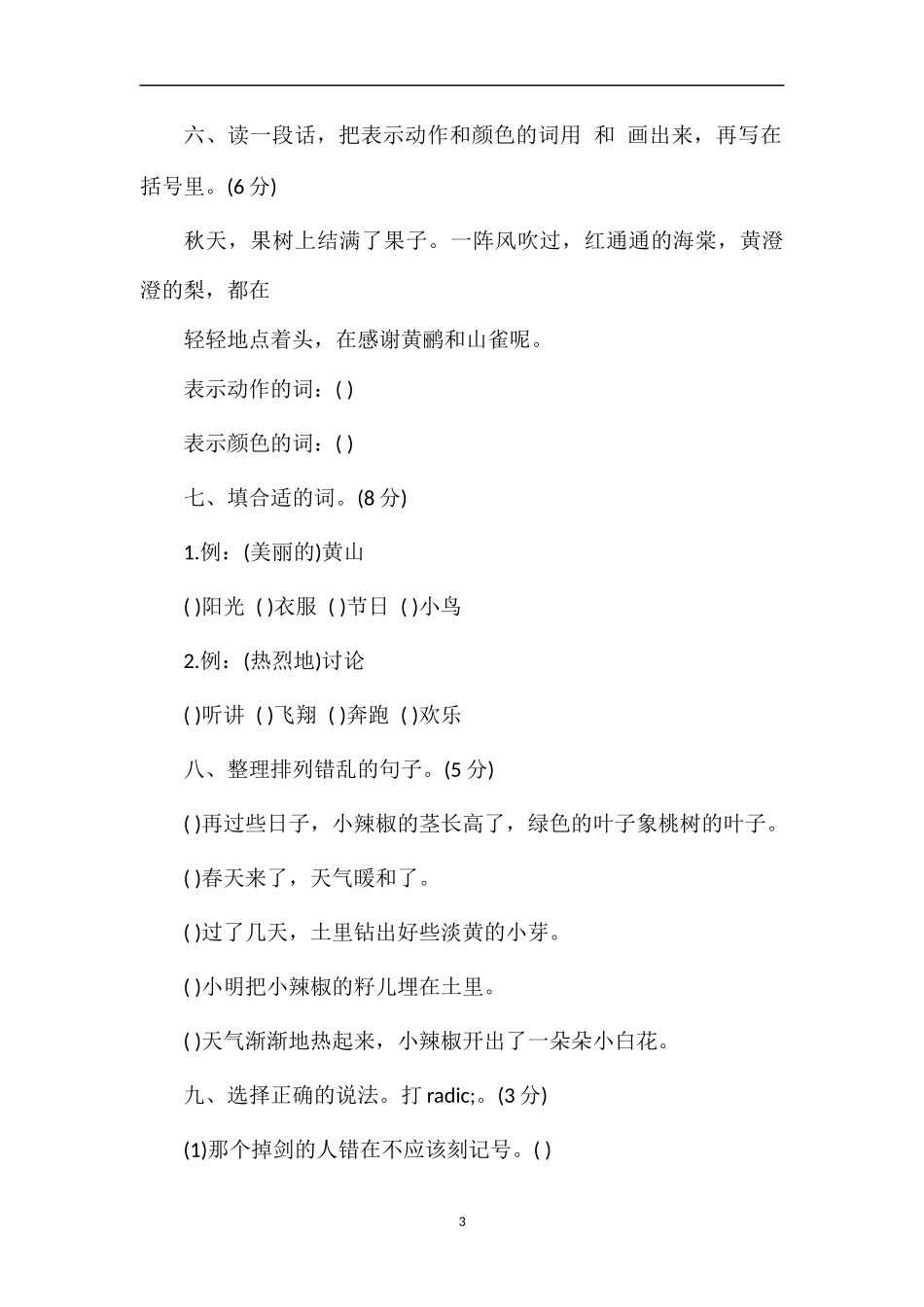 六、读一段话，把表示动作和颜色的词用 和 画出来，再写在括号里。(6 分)

秋天，果树上结满了果子。一阵风吹过，红通通的海棠，黄澄澄的梨，都在

轻轻地点着头，在感谢黄鹂和山雀呢。

表示动作的词：( )

表示颜色的词：( )

七、填合适的词。(8 分)

1.例：(美丽的)黄山

( )阳光 ( )衣服 ( )节日 ( )小鸟

2.例：(热烈地)讨论

( )听讲 ( )飞翔 ( )奔跑 ( )欢乐

八、整理排列错乱的句子。(5 分)

( )再过些日子，小辣椒的茎长高了，绿色的叶子象桃树的叶子。

( )春天来了，天气暖和了。

( )过了几天，土里钻出好些淡黄的小芽。

( )小明把小辣椒的籽儿埋在土里。

( )天气渐渐地热起来，小辣椒开出了一朵朵小白花。

九、选择正确的说法。打 radic;。(3 分)

(1)那个掉剑的人错在不应该刻记号。( )

3